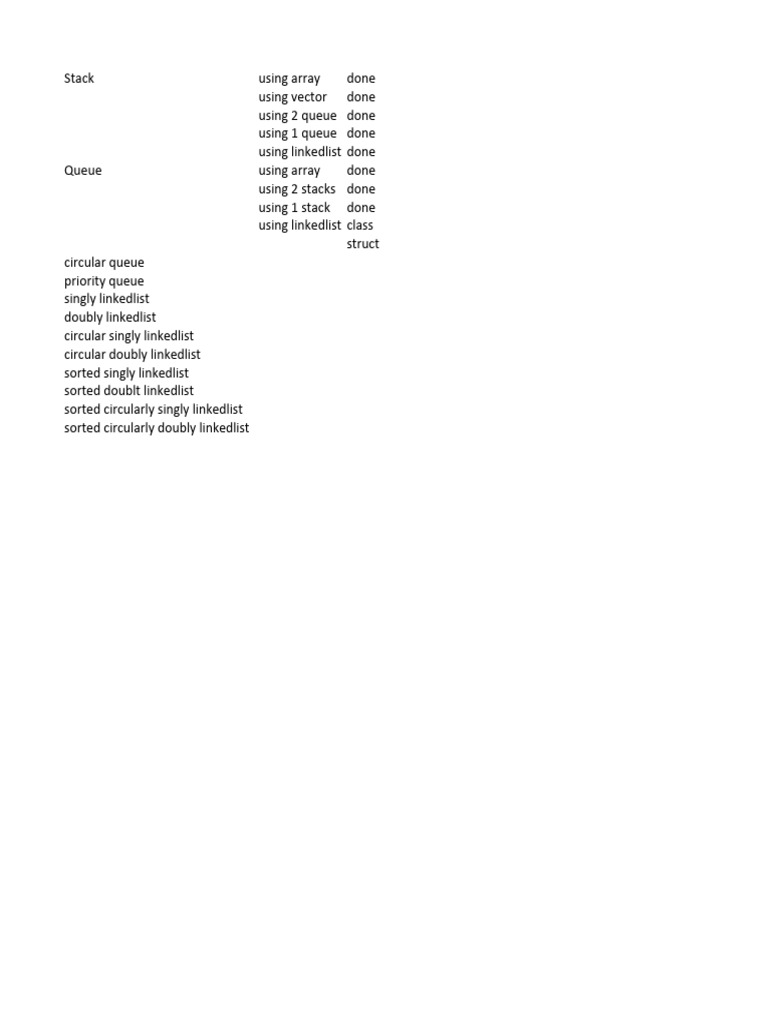 | Stack | using array | done |
|---|---|---|
| | using vector | done |
| | using 2 queue | done |
| | using 1 queue | done |
| | using linkedlist | done |
| Queue | using array | done |
| | using 2 stacks | done |
| | using 1 stack | done |
| | using linkedlist | class |
| | | struct |
| circular queue | | |
| priority queue | | |
| singly linkedlist | | |
| doubly linkedlist | | |
| circular singly linkedlist | | |
| circular doubly linkedlist | | |
| sorted singly linkedlist | | |
| sorted doublt linkedlist | | |
| sorted circularly singly linkedlist | | |
| sorted circularly doubly linkedlist | | |